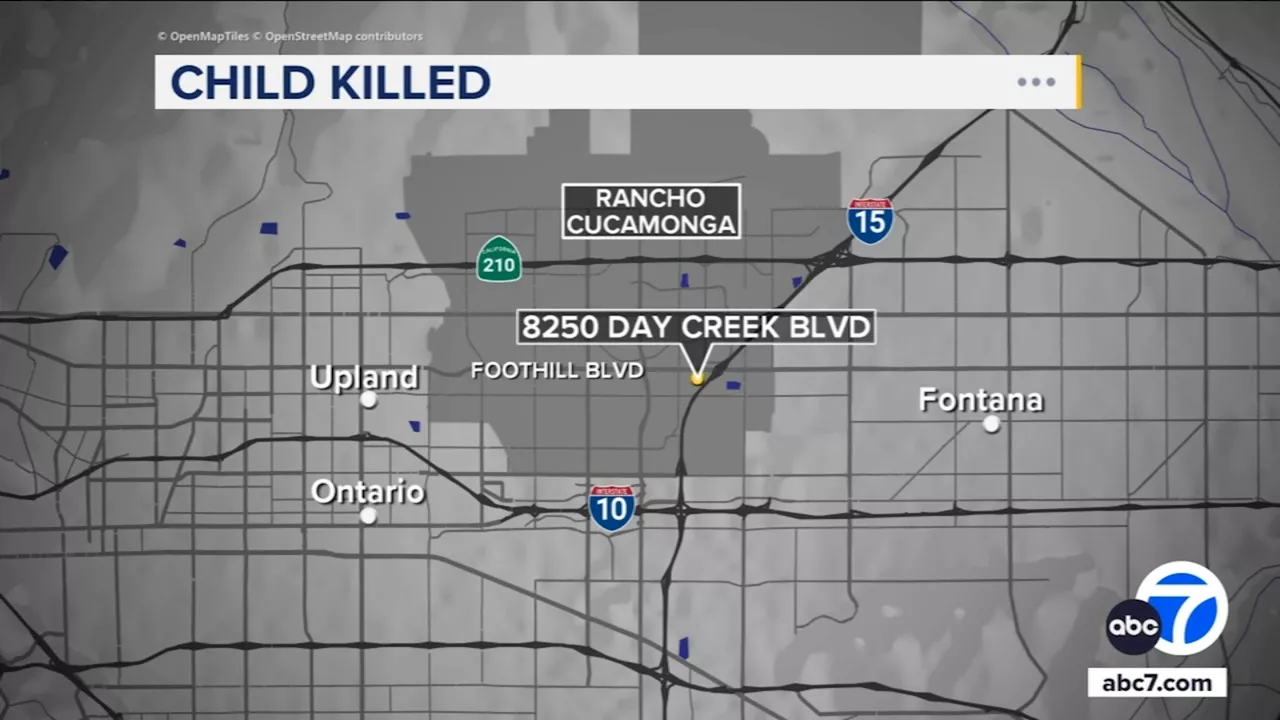 © OpenMapTiles © OpenStreetMap contributors

CHILD KILLED

RANCHO CUCAMONGA

INTERSTATE 15

CALIFORNIA 210

8250 DAY CREEK BLVD

FOOTHILL BLVD

Upland

Fontana

Ontario

INTERSTATE 10

abc 7

abc7.com